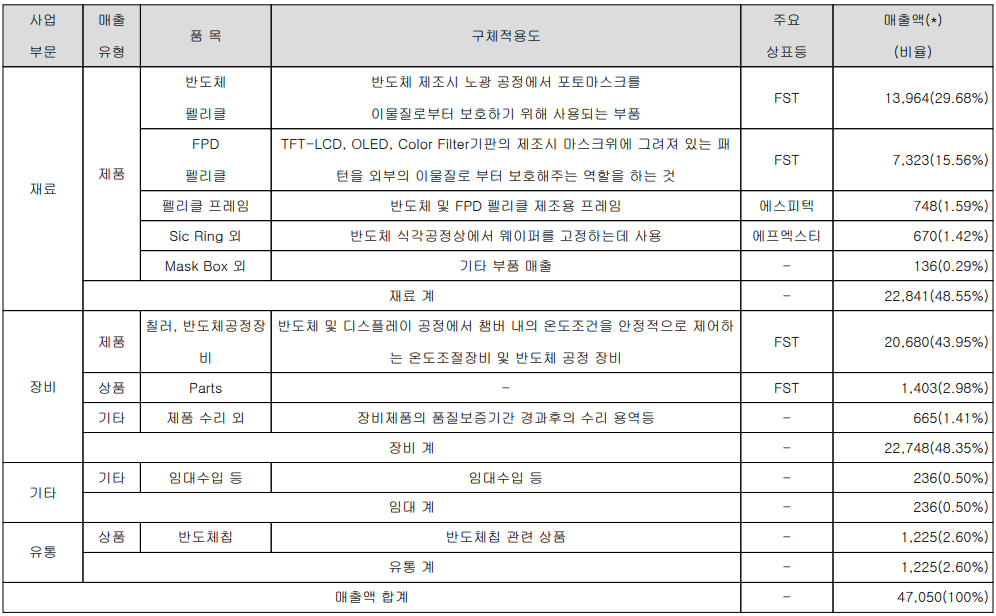 | 사업 부문 | 매출 유형 | 품 목 | 구체적용도 | 주요 상표등 | 매출액(*) (비율) |
|---|---|---|---|---|---|
| 재료 | 제품 | 반도체 펠리클 | 반도체 제조시 노광 공정에서 포토마스크를 이물질로부터 보호하기 위해 사용되는 부품 | FST | 13,964(29.68%) |
| | | FPD 펠리클 | TFT-LCD, OLED, Color Filter기판의 제조시 마스크위에 그려져 있는 패턴을 외부의 이물질로 부터 보호해주는 역할을 하는 것 | FST | 7,323(15.56%) |
| | | 펠리클 프레임 | 반도체 및 FPD 펠리클 제조용 프레임 | 에스피텍 | 748(1.59%) |
| | | Sic Ring 외 | 반도체 식각공정상에서 웨이퍼를 고정하는데 사용 | 에프엑스티 | 670(1.42%) |
| | | Mask Box 외 | 기타 부품 매출 | - | 136(0.29%) |
| | 재료 계 | | | - | 22,841(48.55%) |
| 장비 | 제품 | 칠러, 반도체공정장비 | 반도체 및 디스플레이 공정에서 챔버 내의 온도조건을 안정적으로 제어하는 온도조절장비 및 반도체 공정 장비 | FST | 20,680(43.95%) |
| | 상품 | Parts | - | FST | 1,403(2.98%) |
| | 기타 | 제품 수리 외 | 장비제품의 품질보증기간 경과후의 수리 용역등 | - | 665(1.41%) |
| | 장비 계 | | | - | 22,748(48.35%) |
| 기타 | 기타 | 임대수입 등 | 임대수입 등 | - | 236(0.50%) |
| | 임대 계 | | | - | 236(0.50%) |
| 유통 | 상품 | 반도체칩 | 반도체칩 관련 상품 | - | 1,225(2.60%) |
| | 유통 계 | | | - | 1,225(2.60%) |
| 매출액 합계 | | | | - | 47,050(100%) |